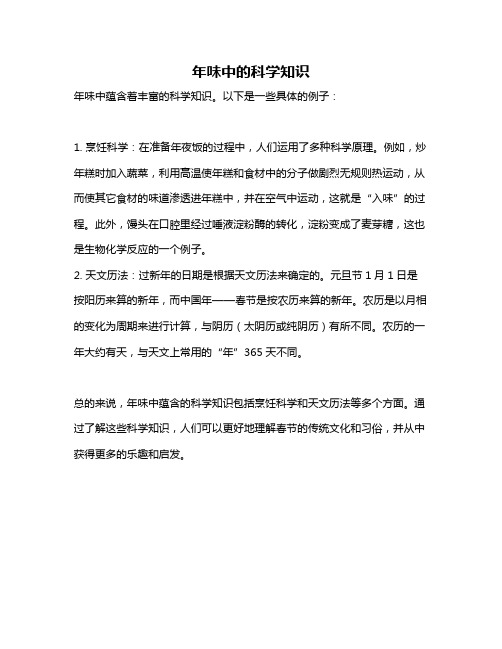 年味中的科学知识

年味中蕴含着丰富的科学知识。以下是一些具体的例子：

1. 烹饪科学：在准备年夜饭的过程中，人们运用了多种科学原理。例如，炒年糕时加入蔬菜，利用高温使年糕和食材中的分子做剧烈无规则热运动，从而使其它食材的味道渗透进年糕中，并在空气中运动，这就是“入味”的过程。此外，馒头在口腔里经过唾液淀粉酶的转化，淀粉变成了麦芽糖，这也是生物化学反应的一个例子。

2. 天文历法：过新年的日期是根据天文历法来确定的。元旦节 1 月 1 日是按阳历来算的新年，而中国年——春节是按农历来算的新年。农历是以月相的变化为周期来进行计算，与阴历（太阴历或纯阴历）有所不同。农历的一年大约有天，与天文上常用的“年”365 天不同。

总的来说，年味中蕴含的科学知识包括烹饪科学和天文历法等多个方面。通过了解这些科学知识，人们可以更好地理解春节的传统文化和习俗，并从中获得更多的乐趣和启发。